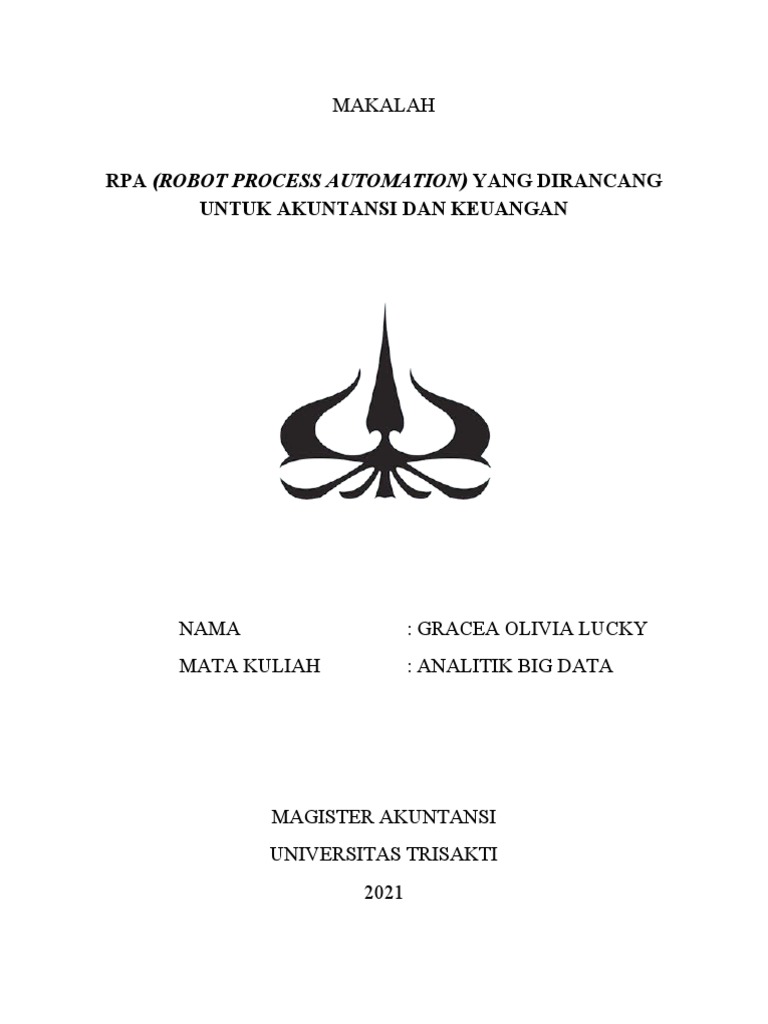 MAKALAH

RPA (ROBOT PROCESS AUTOMATION) YANG DIRANCANG UNTUK AKUNTANSI DAN KEUANGAN

NAMA : GRACEA OLIVIA LUCKY
MATA KULIAH : ANALITIK BIG DATA

MAGISTER AKUNTANSI
UNIVERSITAS TRISAKTI
2021